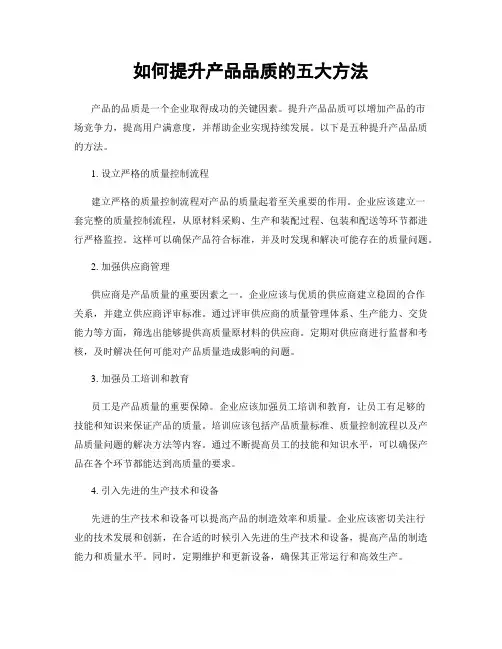 如何提升产品品质的五大方法

产品的品质是一个企业取得成功的关键因素。提升产品品质可以增加产品的市场竞争力，提高用户满意度，并帮助企业实现持续发展。以下是五种提升产品品质的方法。

1. 设立严格的质量控制流程

建立严格的质量控制流程对产品的质量起着至关重要的作用。企业应该建立一套完整的质量控制流程，从原材料采购、生产和装配过程、包装和配送等环节都进行严格监控。这样可以确保产品符合标准，并及时发现和解决可能存在的质量问题。

2. 加强供应商管理

供应商是产品质量的重要因素之一。企业应该与优质的供应商建立稳固的合作关系，并建立供应商评审标准。通过评审供应商的质量管理体系、生产能力、交货能力等方面，筛选出能够提供高质量原材料的供应商。定期对供应商进行监督和考核，及时解决任何可能对产品质量造成影响的问题。

3. 加强员工培训和教育

员工是产品质量的重要保障。企业应该加强员工培训和教育，让员工有足够的技能和知识来保证产品的质量。培训应该包括产品质量标准、质量控制流程以及产品质量问题的解决方法等内容。通过不断提高员工的技能和知识水平，可以确保产品在各个环节都能达到高质量的要求。

4. 引入先进的生产技术和设备

先进的生产技术和设备可以提高产品的制造效率和质量。企业应该密切关注行业的技术发展和创新，在合适的时候引入先进的生产技术和设备，提高产品的制造能力和质量水平。同时，定期维护和更新设备，确保其正常运行和高效生产。